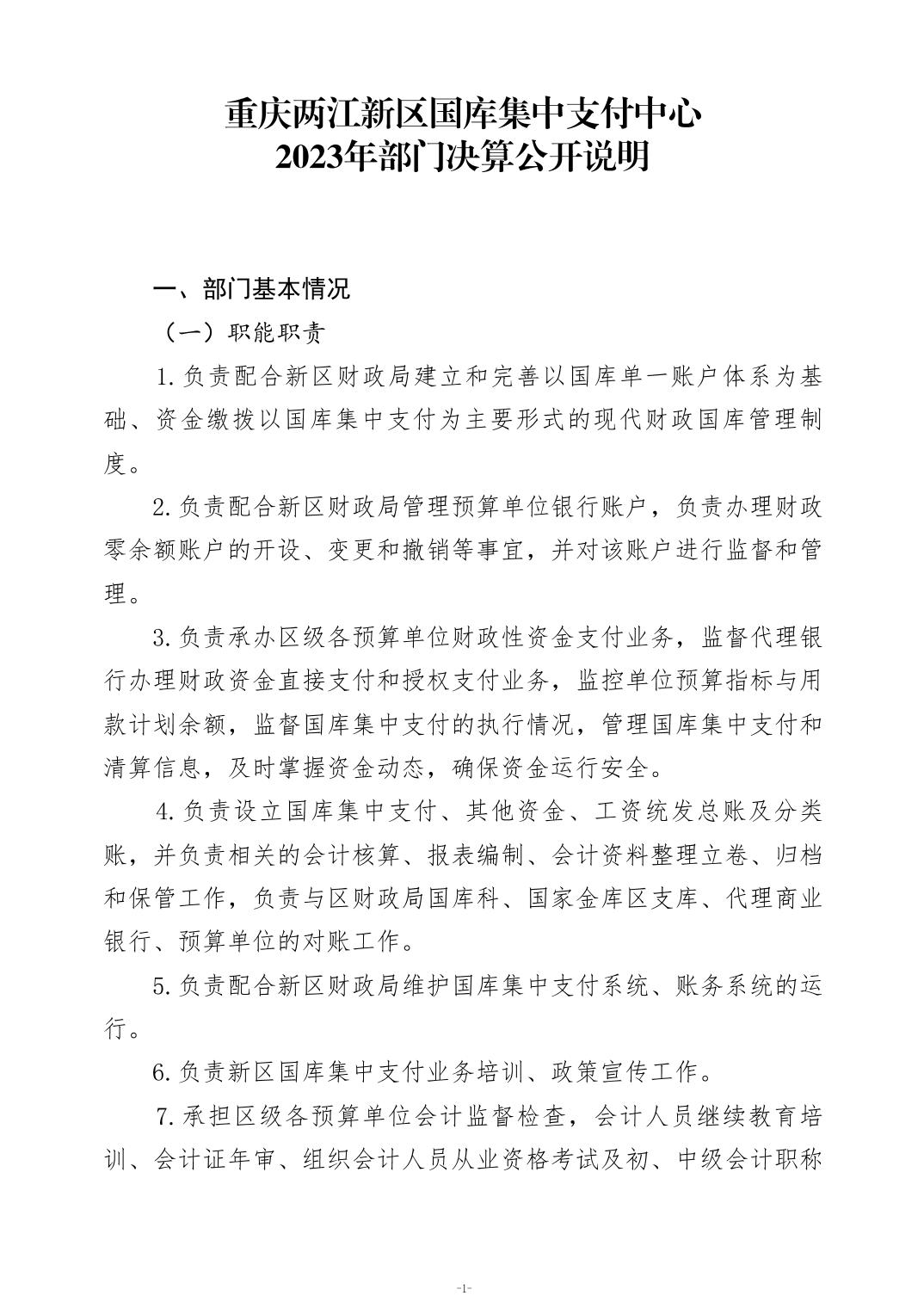 重庆两江新区国库集中支付中心
2023年部门决算公开说明

一、部门基本情况

（一）职能职责

1.负责配合新区财政局建立和完善以国库单一账户体系为基础、资金缴拨以国库集中支付为主要形式的现代财政国库管理制度。

2.负责配合新区财政局管理预算单位银行账户，负责办理财政零余额账户的开设、变更和撤销等事宜，并对该账户进行监督和管理。

3.负责承办区级各预算单位财政性资金支付业务，监督代理银行办理财政资金直接支付和授权支付业务，监控单位预算指标与用款计划余额，监督国库集中支付的执行情况，管理国库集中支付和清算信息，及时掌握资金动态，确保资金运行安全。

4.负责设立国库集中支付、其他资金、工资统发总账及分类账，并负责相关的会计核算、报表编制、会计资料整理立卷、归档和保管工作，负责与区财政局国库科、国家金库区支库、代理商业银行、预算单位的对账工作。

5.负责配合新区财政局维护国库集中支付系统、账务系统的运行。

6.负责新区国库集中支付业务培训、政策宣传工作。

7.承担区级各预算单位会计监督检查，会计人员继续教育培训、会计证年审、组织会计人员从业资格考试及初、中级会计职称

-1-